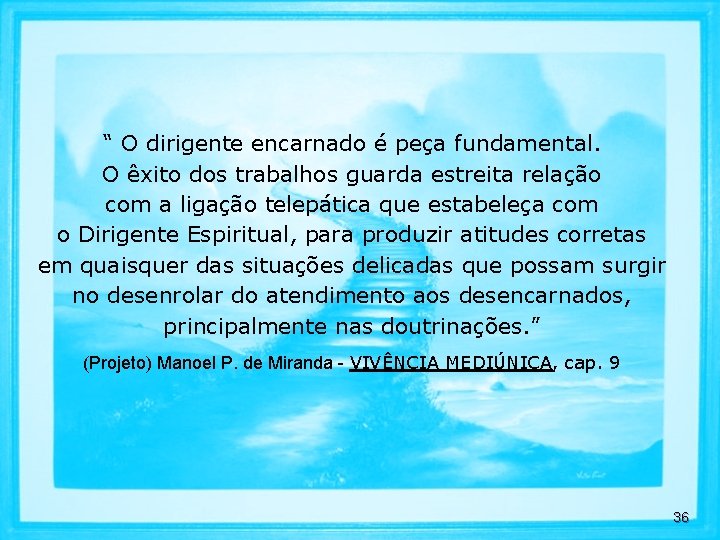 “ O dirigente encarnado é peça fundamental. O êxito dos trabalhos guarda estreita relação com a ligação telepática que estabeleça com o Dirigente Espiritual, para produzir atitudes corretas em quaisquer das situações delicadas que possam surgir no desenrolar do atendimento aos desencarnados, principalmente nas doutrinações.”

(Projeto) Manoel P. de Miranda - VIVÊNCIA MEDIÚNICA, cap. 9

36